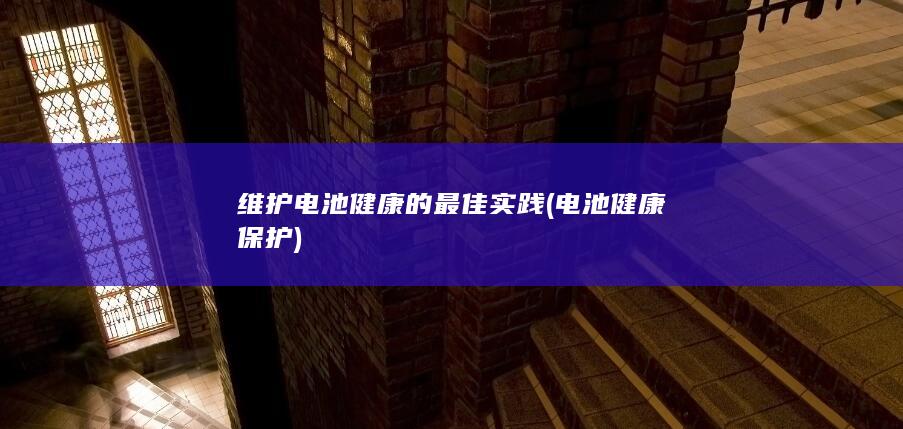 维护电池健康的最佳实践(电池健康保护)